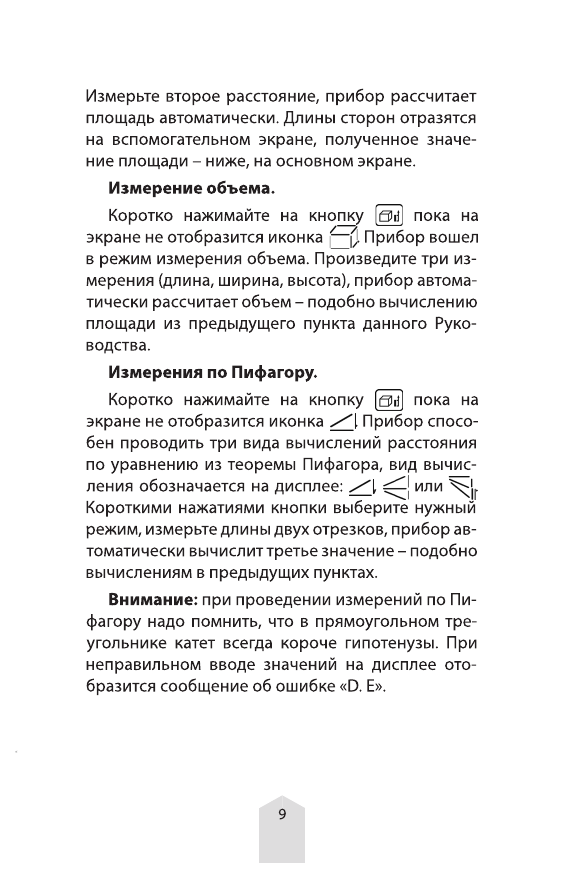 Измерьте второе расстояние, прибор рассчитает площадь автоматически. Длины сторон отразятся на вспомогательном экране, полученное значение площади – ниже, на основном экране.

**Измерение объема.**

Коротко нажимайте на кнопку пока на экране не отобразится иконка . Прибор вошел в режим измерения объема. Произведите три измерения (длина, ширина, высота), прибор автоматически рассчитает объем – подобно вычислению площади из предыдущего пункта данного Руководства.

**Измерения по Пифагору.**

Коротко нажимайте на кнопку пока на экране не отобразится иконка . Прибор способен проводить три вида вычислений расстояния по уравнению из теоремы Пифагора, вид вычисления обозначается на дисплее: , или . Короткими нажатиями кнопки выберите нужный режим, измерьте длины двух отрезков, прибор автоматически вычислит третье значение – подобно вычислениям в предыдущих пунктах.

**Внимание:** при проведении измерений по Пифагору надо помнить, что в прямоугольном треугольнике катет всегда короче гипотенузы. При неправильном вводе значений на дисплее отобразится сообщение об ошибке «D. E».

9